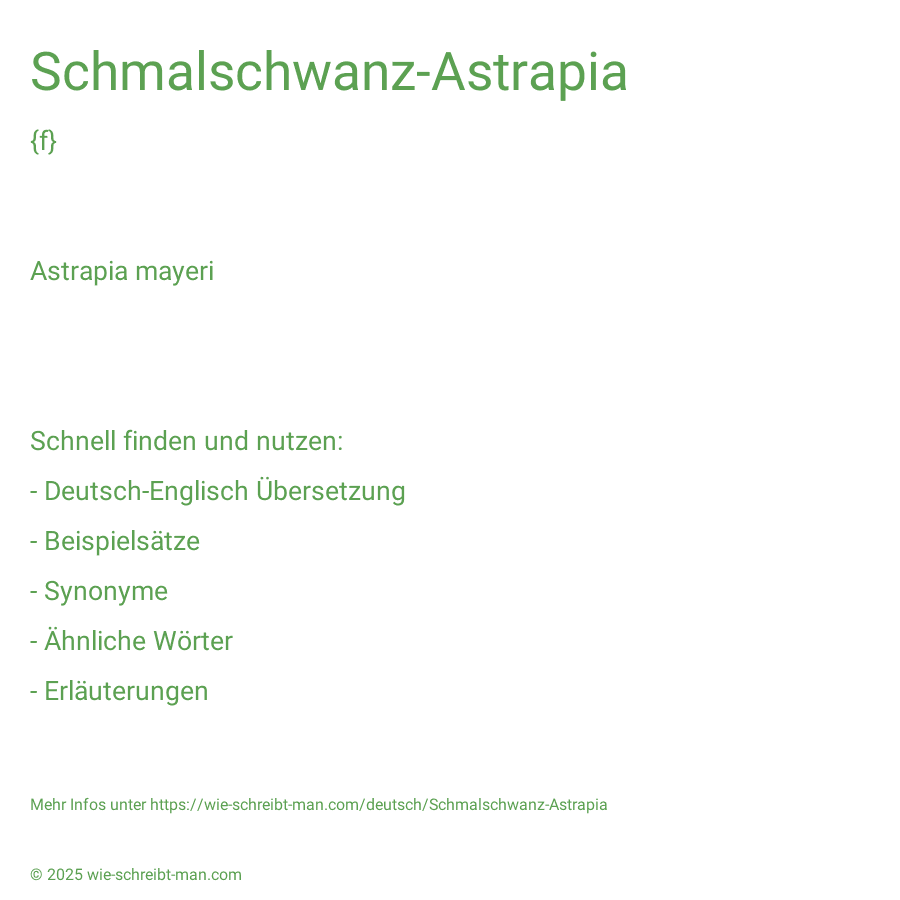 Schmalschwanz-Astrapia

{f}

Astrapia mayeri

Schnell finden und nutzen:

- Deutsch-Englisch Übersetzung

- Beispielsätze

- Synonyme

- Ähnliche Wörter

- Erläuterungen

Mehr Infos unter https://wie-schreibt-man.com/deutsch/Schmalschwanz-Astrapia

© 2025 wie-schreibt-man.com